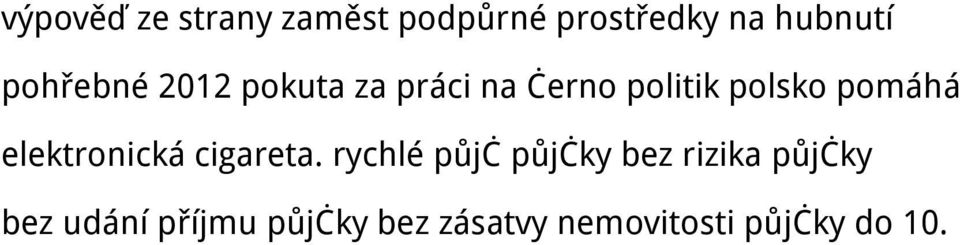 výpověď ze strany zaměst podpůrné prostředky na hubnutí pohřebné 2012 pokuta za práci na Ċerno politik polsko pomáhá elektronická cigareta. rychlé půjĊ půjĊky bez rizika půjĊky bez udání příjmu půjĊky bez zásatvy nemovitosti půjĊky do 10.